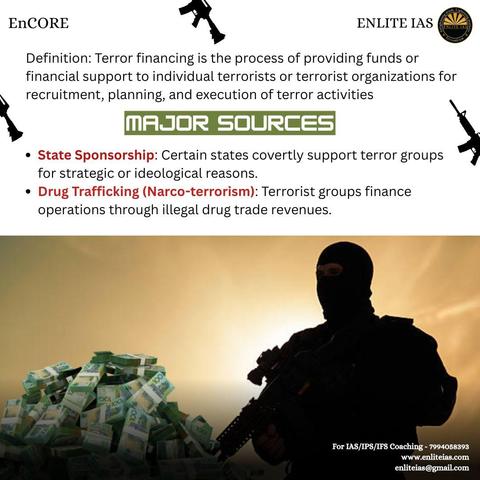 EnCORE

ENLITE IAS

Definition: Terror financing is the process of providing funds or financial support to individual terrorists or terrorist organizations for recruitment, planning, and execution of terror activities

MAJOR SOURCES

• State Sponsorship: Certain states covertly support terror groups for strategic or ideological reasons.
• Drug Trafficking (Narco-terrorism): Terrorist groups finance operations through illegal drug trade revenues.

For IAS/IPS/IFS Coaching - 7994058393
www.enliteias.com
enliteias@gmail.com